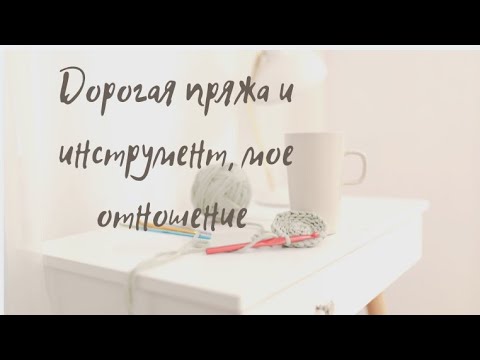 Дорогая пряжа и инструмент, мое отношение